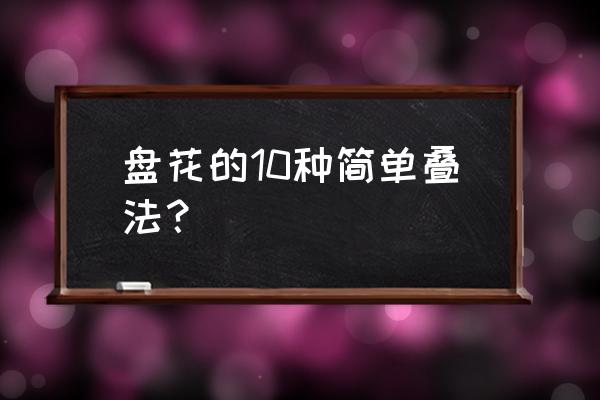 盘花的10种简单叠法？